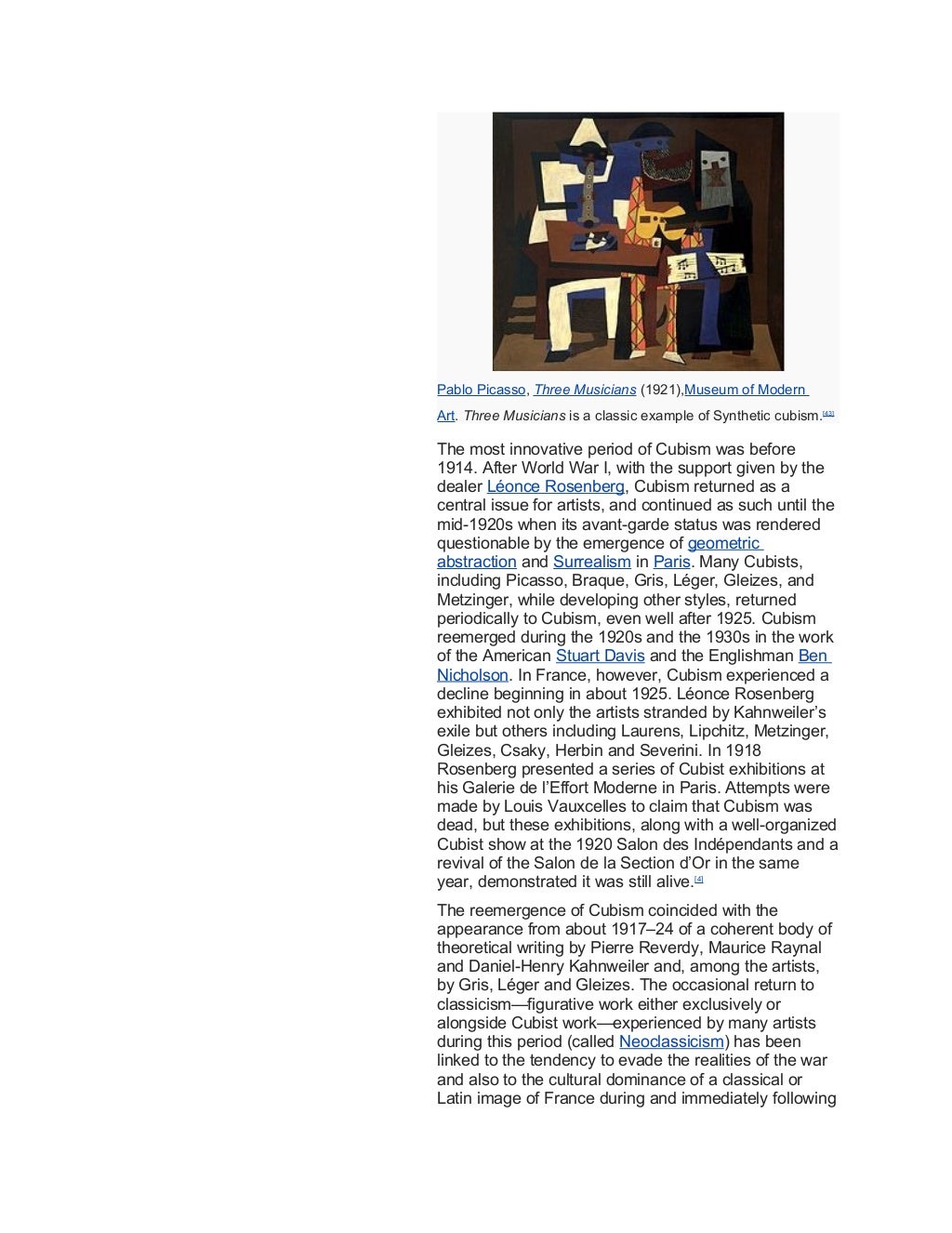 Pablo Picasso, Three Musicians (1921),Museum of Modern Art. Three Musicians is a classic example of Synthetic cubism.[43]

The most innovative period of Cubism was before 1914. After World War I, with the support given by the dealer Léonce Rosenberg, Cubism returned as a central issue for artists, and continued as such until the mid-1920s when its avant-garde status was rendered questionable by the emergence of geometric abstraction and Surrealism in Paris. Many Cubists, including Picasso, Braque, Gris, Léger, Gleizes, and Metzinger, while developing other styles, returned periodically to Cubism, even well after 1925. Cubism reemerged during the 1920s and the 1930s in the work of the American Stuart Davis and the Englishman Ben Nicholson. In France, however, Cubism experienced a decline beginning in about 1925. Léonce Rosenberg exhibited not only the artists stranded by Kahnweiler's exile but others including Laurens, Lipchitz, Metzinger, Gleizes, Csaky, Herbin and Severini. In 1918 Rosenberg presented a series of Cubist exhibitions at his Galerie de l'Effort Moderne in Paris. Attempts were made by Louis Vauxcelles to claim that Cubism was dead, but these exhibitions, along with a well-organized Cubist show at the 1920 Salon des Indépendants and a revival of the Salon de la Section d'Or in the same year, demonstrated it was still alive.[4]

The reemergence of Cubism coincided with the appearance from about 1917–24 of a coherent body of theoretical writing by Pierre Reverdy, Maurice Raynal and Daniel-Henry Kahnweiler and, among the artists, by Gris, Léger and Gleizes. The occasional return to classicism—figurative work either exclusively or alongside Cubist work—experienced by many artists during this period (called Neoclassicism) has been linked to the tendency to evade the realities of the war and also to the cultural dominance of a classical or Latin image of France during and immediately following